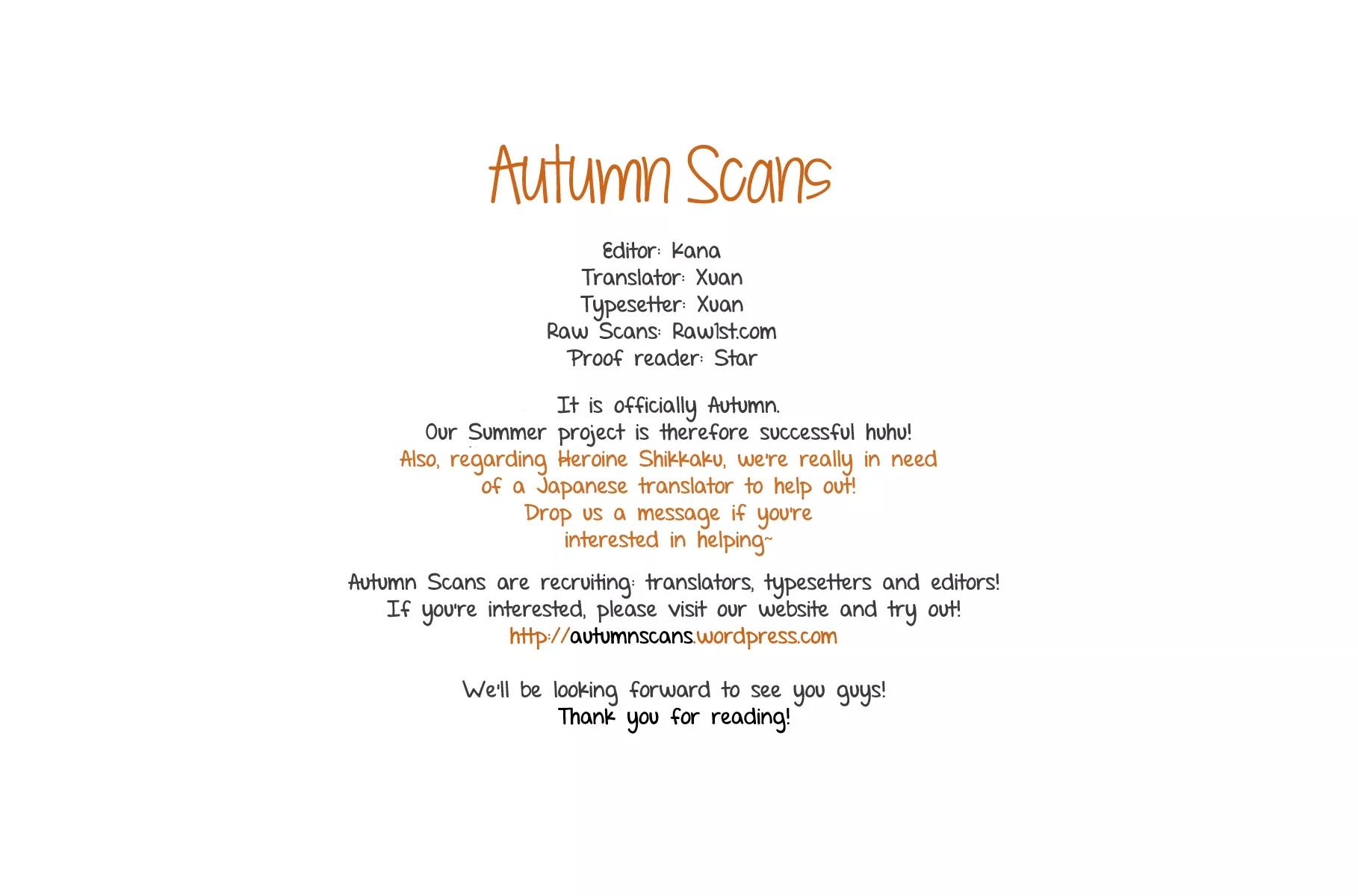 Autumn Scans

Editor: Kana
Translator: Xuan
Typesetter: Xuan
Raw Scans: Raw1st.com
Proof reader: Star

It is officially Autumn.
Our Summer project is therefore successful huhu!
Also, regarding Heroine Shikkaku, we're really in need of a Japanese translator to help out!
Drop us a message if you're interested in helping~

Autumn Scans are recruiting: translators, typesetters and editors!
If you're interested, please visit our website and try out!
http://autumnscans.wordpress.com

We'll be looking forward to see you guys!
Thank you for reading!